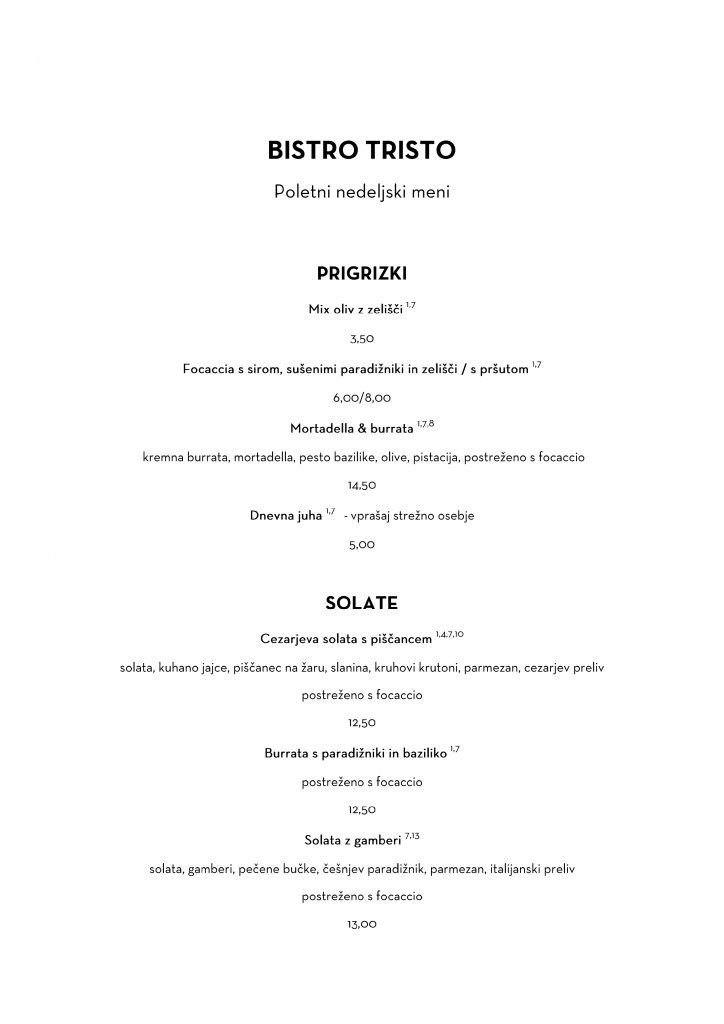 BISTRO TRISTO

Poletni nedeljski meni

PRIGRIZKI

Mix oliv z zelišči $^{1,7}$

3,50

Focaccia s sirom, sušenimi paradižniki in zelišči / s pršutom $^{1,7}$

6,00/8,00

Mortadella & burrata $^{1,7,8}$

kremna burrata, mortadella, pesto bazilike, olive, pistacija, postreženo s focaccio

14,50

Dnevna juha $^{1,7}$ - vprašaj strežno osebje

5,00

SOLATE

Cezarjeva solata s piščancem $^{1,4,7,10}$

solata, kuhano jajce, piščanec na žaru, slanina, kruhovi krutoni, parmezan, cezarjev preliv

postreženo s focaccio

12,50

Burrata s paradižniki in baziliko $^{1,7}$

postreženo s focaccio

12,50

Solata z gamberi $^{7,13}$

solata, gamberi, pečene bučke, češnjev paradižnik, parmezan, italijanski preliv

postreženo s focaccio

13,00